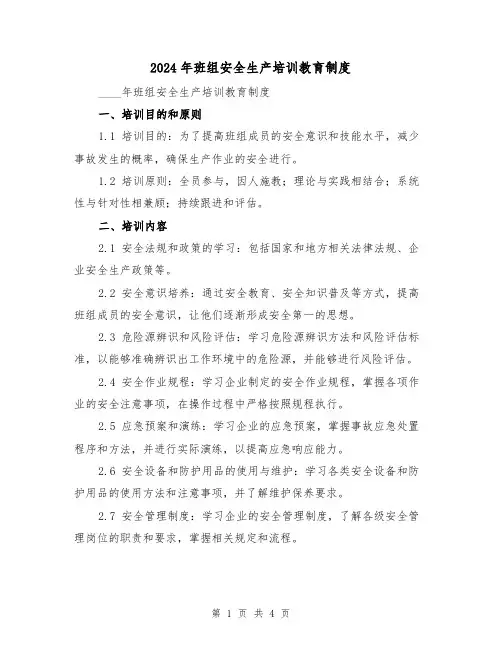 2024年班组安全生产培训教育制度

____年班组安全生产培训教育制度

一、培训目的和原则

1.1 培训目的：为了提高班组成员的安全意识和技能水平，减少事故发生的概率，确保生产作业的安全进行。

1.2 培训原则：全员参与，因人施教；理论与实践相结合；系统性与针对性相兼顾；持续跟进和评估。

二、培训内容

2.1 安全法规和政策的学习：包括国家和地方相关法律法规、企业安全生产政策等。

2.2 安全意识培养：通过安全教育、安全知识普及等方式，提高班组成员的安全意识，让他们逐渐形成安全第一的思想。

2.3 危险源辨识和风险评估：学习危险源辨识方法和风险评估标准，以能够准确辨识出工作环境中的危险源，并能够进行风险评估。

2.4 安全作业规程：学习企业制定的安全作业规程，掌握各项作业的安全注意事项，在操作过程中严格按照规程执行。

2.5 应急预案和演练：学习企业的应急预案，掌握事故应急处置程序和方法，并进行实际演练，以提高应急响应能力。

2.6 安全设备和防护用品的使用与维护：学习各类安全设备和防护用品的使用方法和注意事项，并了解维护保养要求。

2.7 安全管理制度：学习企业的安全管理制度，了解各级安全管理岗位的职责和要求，掌握相关规定和流程。

第 1 页 共 4 页